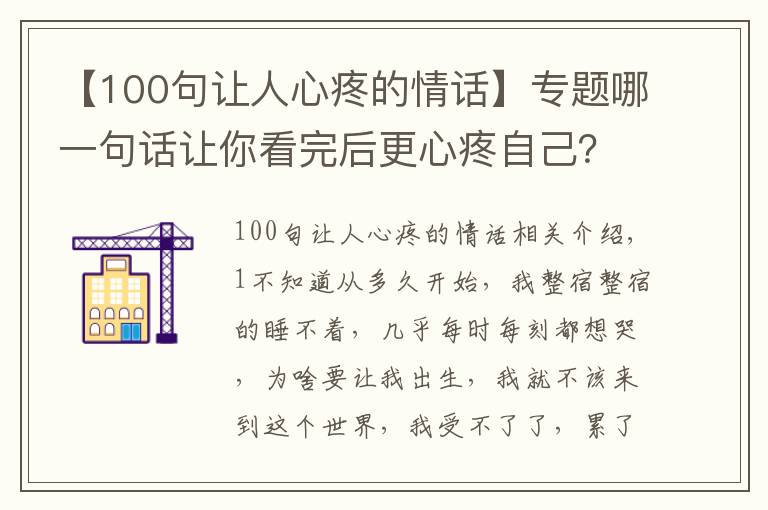 【100句让人心疼的情话】专题哪一句话让你看完后更心疼自己?

100句让人心疼的情话相关介绍，1不知道从多久开始，我整宿整宿的睡不着，几乎每时每刻都想哭，为啥要让我出生，我就不该来到这个世界，我受不了了，累了